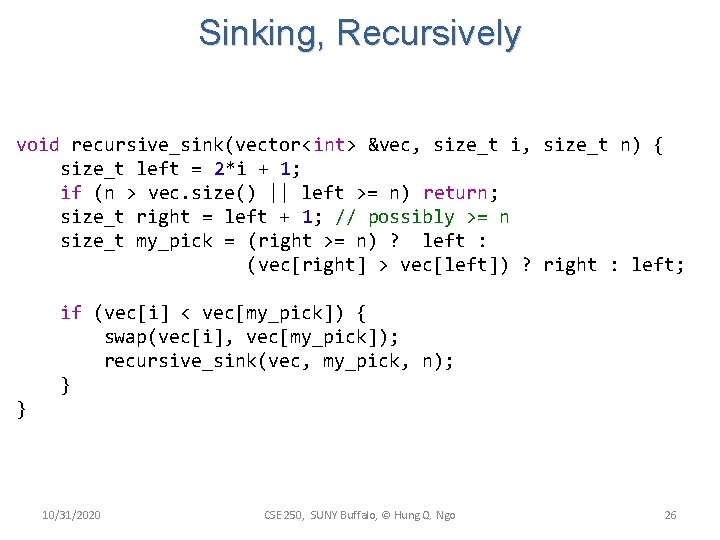 Sinking, Recursively

void recursive_sink(vector<int> &vec, size_t i, size_t n) {
    size_t left = 2*i + 1;
    if (n > vec.size() || left >= n) return;
    size_t right = left + 1; // possibly >= n
    size_t my_pick = (right >= n) ?  left :
                    (vec[right] > vec[left]) ? right : left;

    if (vec[i] < vec[my_pick]) {
        swap(vec[i], vec[my_pick]);
        recursive_sink(vec, my_pick, n);
    }
}

10/31/2020

CSE 250, SUNY Buffalo, © Hung Q. Ngo

26